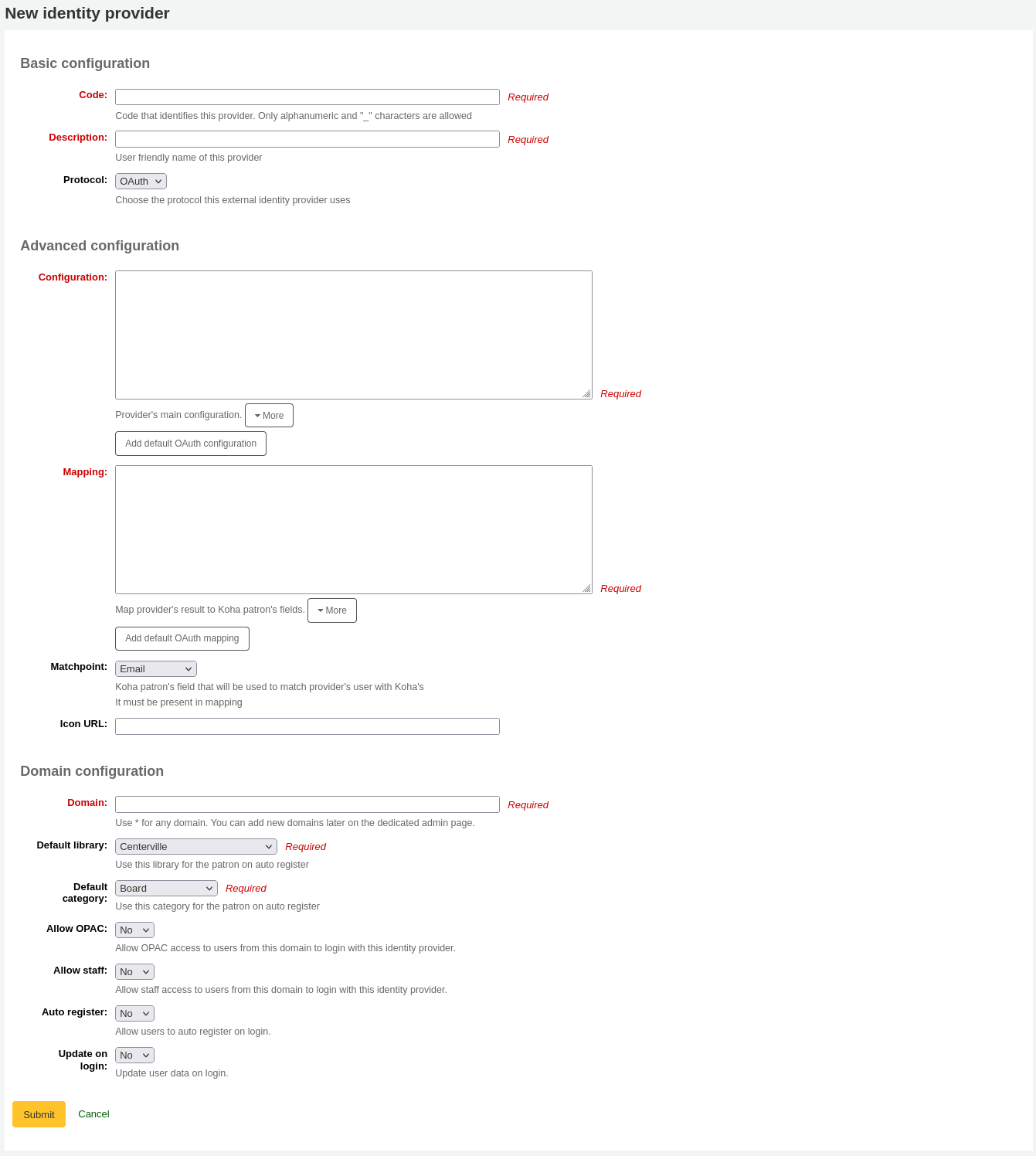 New identity provider

Basic configuration

Code: Required
Code that identifies this provider. Only alphanumeric and "_" characters are allowed

Description: Required
User friendly name of this provider

Protocol: OAuth
Choose the protocol this external identity provider uses

Advanced configuration

Configuration: Required
Provider's main configuration. More
Add default OAuth configuration

Mapping: Required
Map provider's result to Koha patron's fields. More
Add default OAuth mapping

Matchpoint: Email
Koha patron's field that will be used to match provider's user with Koha's
It must be present in mapping

Icon URL:

Domain configuration

Domain: Required
Use * for any domain. You can add new domains later on the dedicated admin page.

Default library: Centerville Required
Use this library for the patron on auto register

Default category: Board Required
Use this category for the patron on auto register

Allow OPAC: No
Allow OPAC access to users from this domain to login with this identity provider.

Allow staff: No
Allow staff access to users from this domain to login with this identity provider.

Auto register: No
Allow users to auto register on login.

Update on login: No
Update user data on login.

Submit Cancel